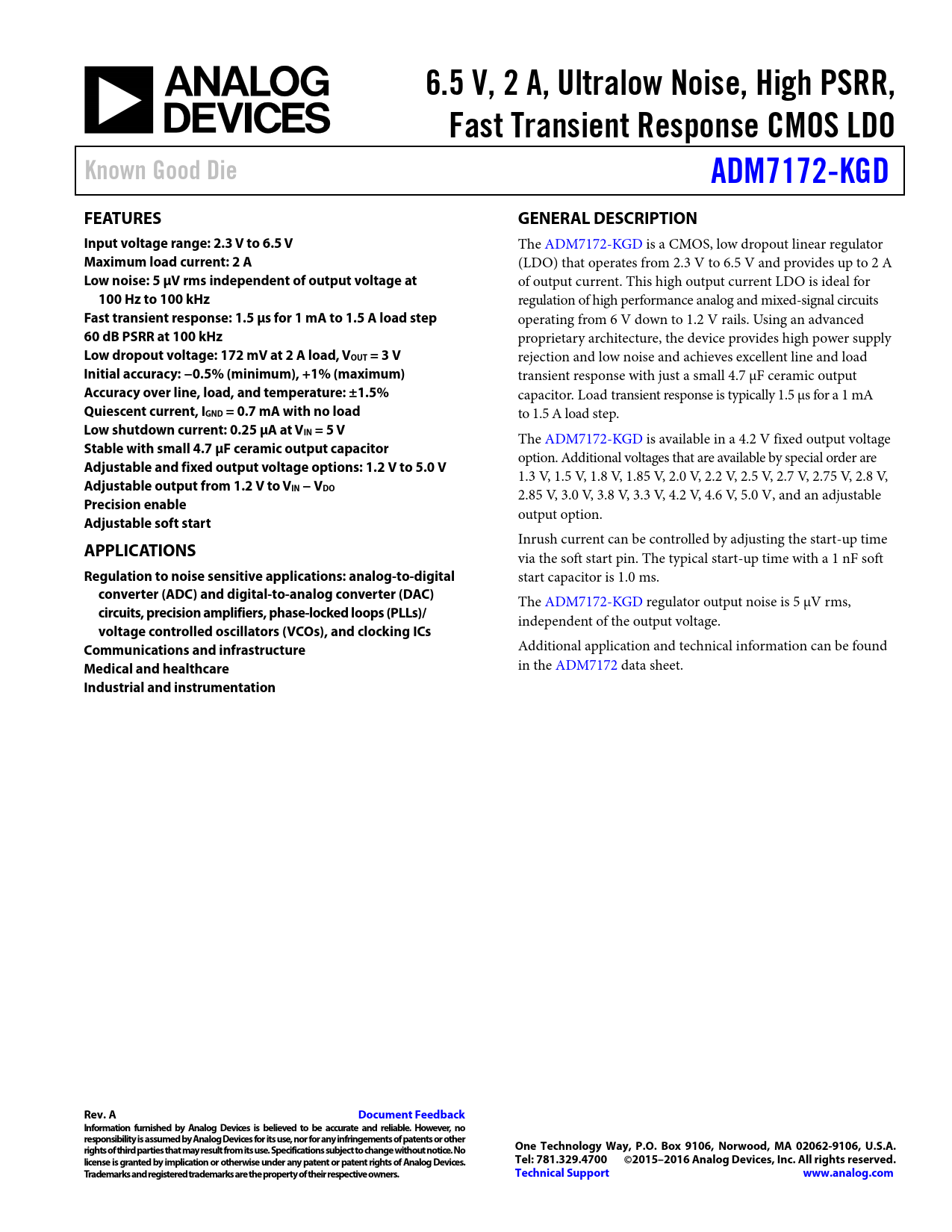 ANALOG DEVICES

6.5 V, 2 A, Ultralow Noise, High PSRR, Fast Transient Response CMOS LDO

Known Good Die

ADM7172-KGD

FEATURES

Input voltage range: 2.3 V to 6.5 V
Maximum load current: 2 A
Low noise: 5 μV rms independent of output voltage at 100 Hz to 100 kHz
Fast transient response: 1.5 μs for 1 mA to 1.5 A load step
60 dB PSRR at 100 kHz
Low dropout voltage: 172 mV at 2 A load, $V_{OUT}$ = 3 V
Initial accuracy: −0.5% (minimum), +1% (maximum)
Accuracy over line, load, and temperature: ±1.5%
Quiescent current, $I_{GND}$ = 0.7 mA with no load
Low shutdown current: 0.25 μA at $V_{IN}$ = 5 V
Stable with small 4.7 μF ceramic output capacitor
Adjustable and fixed output voltage options: 1.2 V to 5.0 V
Adjustable output from 1.2 V to $V_{IN}$ − $V_{DO}$
Precision enable
Adjustable soft start

APPLICATIONS

Regulation to noise sensitive applications: analog-to-digital converter (ADC) and digital-to-analog converter (DAC) circuits, precision amplifiers, phase-locked loops (PLLs)/ voltage controlled oscillators (VCOs), and clocking ICs
Communications and infrastructure
Medical and healthcare
Industrial and instrumentation

GENERAL DESCRIPTION

The ADM7172-KGD is a CMOS, low dropout linear regulator (LDO) that operates from 2.3 V to 6.5 V and provides up to 2 A of output current. This high output current LDO is ideal for regulation of high performance analog and mixed-signal circuits operating from 6 V down to 1.2 V rails. Using an advanced proprietary architecture, the device provides high power supply rejection and low noise and achieves excellent line and load transient response with just a small 4.7 μF ceramic output capacitor. Load transient response is typically 1.5 μs for a 1 mA to 1.5 A load step.

The ADM7172-KGD is available in a 4.2 V fixed output voltage option. Additional voltages that are available by special order are 1.3 V, 1.5 V, 1.8 V, 1.85 V, 2.0 V, 2.2 V, 2.5 V, 2.7 V, 2.75 V, 2.8 V, 2.85 V, 3.0 V, 3.8 V, 3.3 V, 4.2 V, 4.6 V, 5.0 V, and an adjustable output option.

Inrush current can be controlled by adjusting the start-up time via the soft start pin. The typical start-up time with a 1 nF soft start capacitor is 1.0 ms.

The ADM7172-KGD regulator output noise is 5 μV rms, independent of the output voltage.

Additional application and technical information can be found in the ADM7172 data sheet.

Rev. A
Document Feedback
Information furnished by Analog Devices is believed to be accurate and reliable. However, no responsibility is assumed by Analog Devices for its use, nor for any infringements of patents or other rights of third parties that may result from its use. Specifications subject to change without notice. No license is granted by implication or otherwise under any patent or patent rights of Analog Devices. Trademarks and registered trademarks are the property of their respective owners.

One Technology Way, P.O. Box 9106, Norwood, MA 02062-9106, U.S.A.
Tel: 781.329.4700 ©2015–2016 Analog Devices, Inc. All rights reserved.
Technical Support www.analog.com